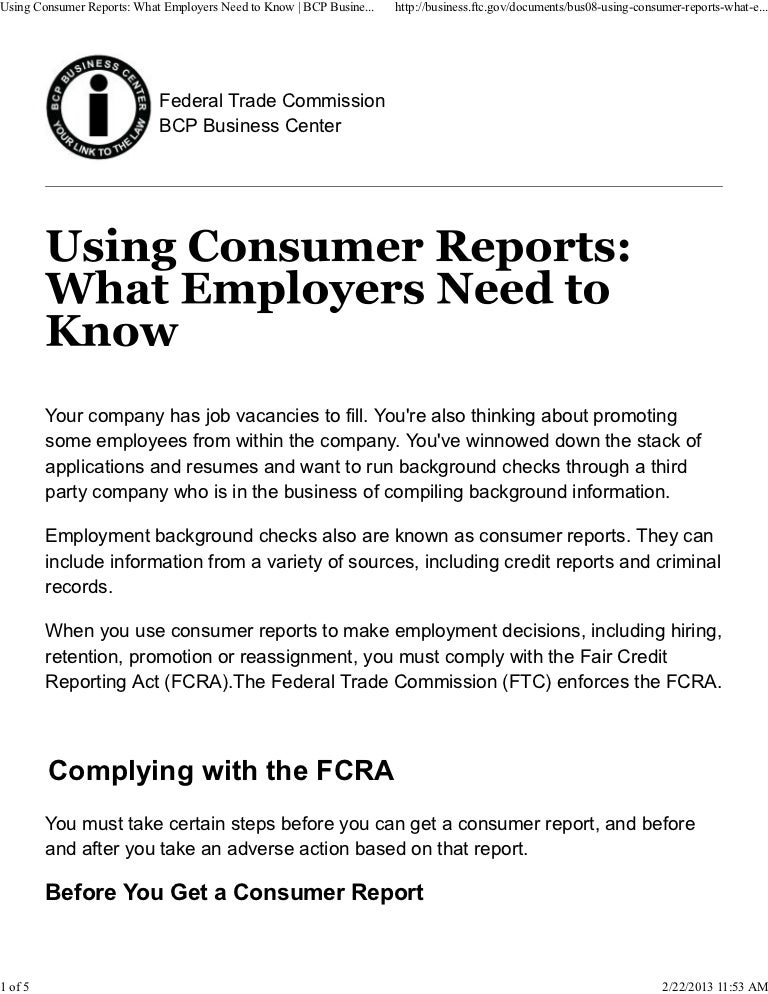 Using Consumer Reports: What Employers Need to Know | BCP Busine... http://business.ftc.gov/documents/bus08-using-consumer-reports-what-e...

BCP BUSINESS CENTER
YOUR LINK TO THE LAW

Federal Trade Commission
BCP Business Center

Using Consumer Reports: What Employers Need to Know

Your company has job vacancies to fill. You're also thinking about promoting some employees from within the company. You've winnowed down the stack of applications and resumes and want to run background checks through a third party company who is in the business of compiling background information.

Employment background checks also are known as consumer reports. They can include information from a variety of sources, including credit reports and criminal records.

When you use consumer reports to make employment decisions, including hiring, retention, promotion or reassignment, you must comply with the Fair Credit Reporting Act (FCRA).The Federal Trade Commission (FTC) enforces the FCRA.

Complying with the FCRA

You must take certain steps before you can get a consumer report, and before and after you take an adverse action based on that report.

Before You Get a Consumer Report

1 of 5 2/22/2013 11:53 AM